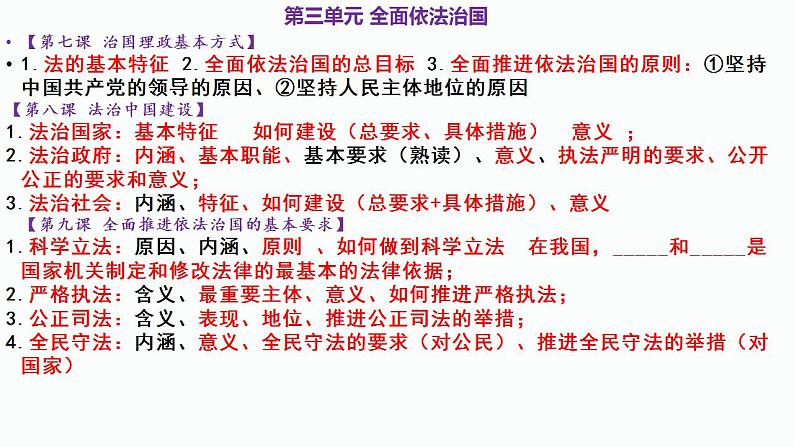 第三单元 全面依法治国

• 【第七课 治国理政基本方式】

• 1.法的基本特征 2.全面依法治国的总目标 3.全面推进依法治国的原则：①坚持中国共产党的领导的原因、②坚持人民主体地位的原因

【第八课 法治中国建设】

1.法治国家：基本特征 如何建设（总要求、具体措施） 意义 ；

2.法治政府：内涵、基本职能、基本要求（熟读）、意义、执法严明的要求、公开公正的要求和意义；

3.法治社会：内涵、特征、如何建设（总要求+具体措施）、意义

【第九课 全面推进依法治国的基本要求】

1.科学立法：原因、内涵、原则 、如何做到科学立法 在我国，_____和_____是国家机关制定和修改法律的最基本的法律依据；

2.严格执法：含义、最重要主体、意义、如何推进严格执法；

3.公正司法：含义、表现、地位、推进公正司法的举措；

4.全民守法：内涵、意义、全民守法的要求（对公民）、推进全民守法的举措（对国家）